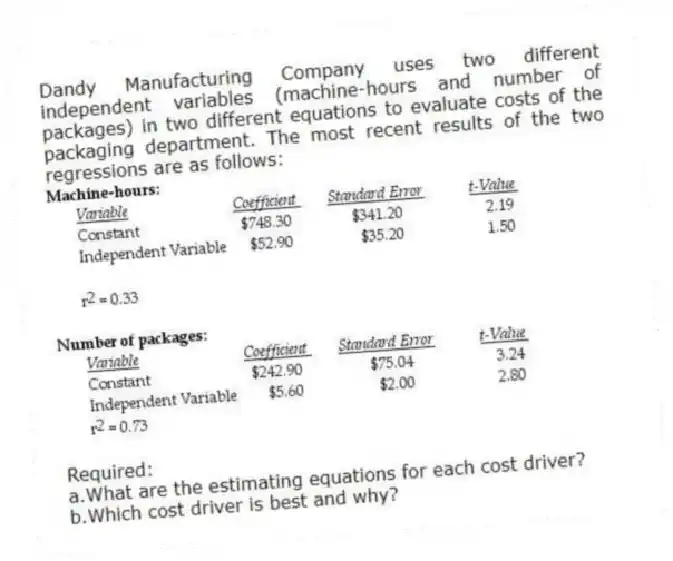 Dandy Manufacturing Company uses two different independent variables (machine-hours and number of packages) in two different equations to evaluate costs of the packaging department. The most recent results of the two regressions are as follows:

Machine-hours:

| Variable | Coefficient | Standard Error | t-Value |
|---|---|---|---|
| Constant | \$748.30 | \$341.20 | 2.19 |
| Independent Variable | \$52.90 | \$35.20 | 1.50 |

$r^2 = 0.33$

Number of packages:

| Variable | Coefficient | Standard Error | t-Value |
|---|---|---|---|
| Constant | \$242.90 | \$75.04 | 3.24 |
| Independent Variable | \$5.60 | \$2.00 | 2.80 |

$r^2 = 0.73$

Required:
a.What are the estimating equations for each cost driver?
b.Which cost driver is best and why?